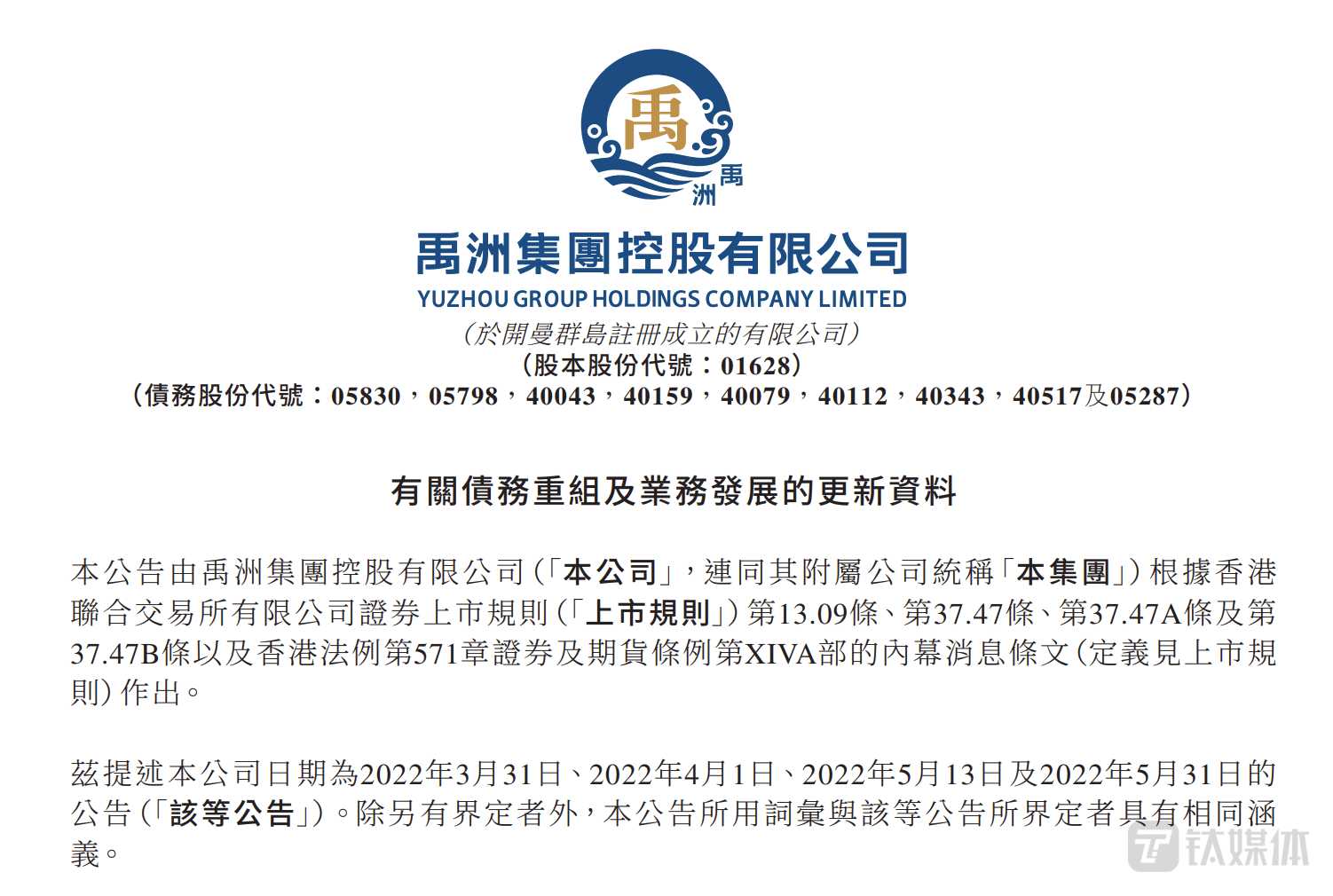 禹

禹洲

禹洲集團控股有限公司
YUZHOU GROUP HOLDINGS COMPANY LIMITED
(於開曼群島註冊成立的有限公司)
(股本股份代號：01628)
(債務股份代號：05830，05798，40043，40159，40079，40112，40343，40517及05287)

有關債務重組及業務發展的更新資料

本公告由禹洲集團控股有限公司(「本公司」，連同其附屬公司統稱「本集團」)根據香港聯合交易所有限公司證券上市規則(「上市規則」)第13.09條、第37.47條、第37.47A條及第37.47B條以及香港法例第571章證券及期貨條例第XIVA部的內幕消息條文(定義見上市規則)作出。

茲提述本公司日期為2022年3月31日、2022年4月1日、2022年5月13日及2022年5月31日的公告(「該等公告」)。除另有界定者外，本公告所用詞彙與該等公告所界定者具有相同涵義。

钛媒体